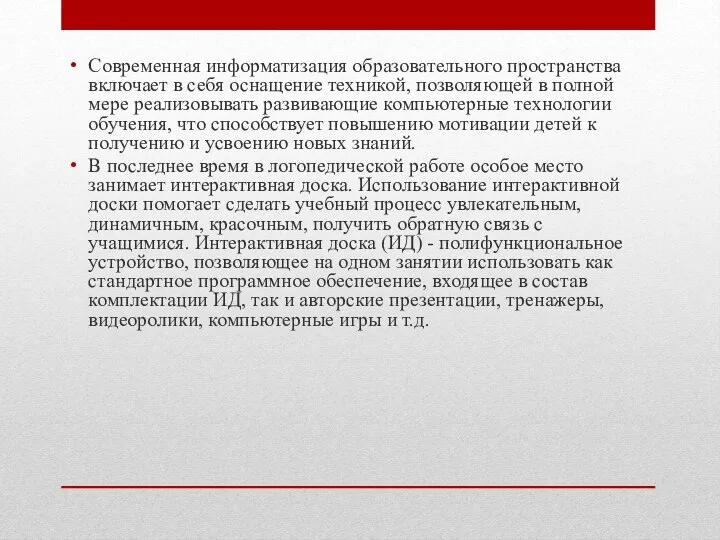 • Современная информатизация образовательного пространства включает в себя оснащение техникой, позволяющей в полной мере реализовывать развивающие компьютерные технологии обучения, что способствует повышению мотивации детей к получению и усвоению новых знаний.

• В последнее время в логопедической работе особое место занимает интерактивная доска. Использование интерактивной доски помогает сделать учебный процесс увлекательным, динамичным, красочным, получить обратную связь с учащимися. Интерактивная доска (ИД) - полифункциональное устройство, позволяющее на одном занятии использовать как стандартное программное обеспечение, входящее в состав комплектации ИД, так и авторские презентации, тренажеры, видеоролики, компьютерные игры и т.д.